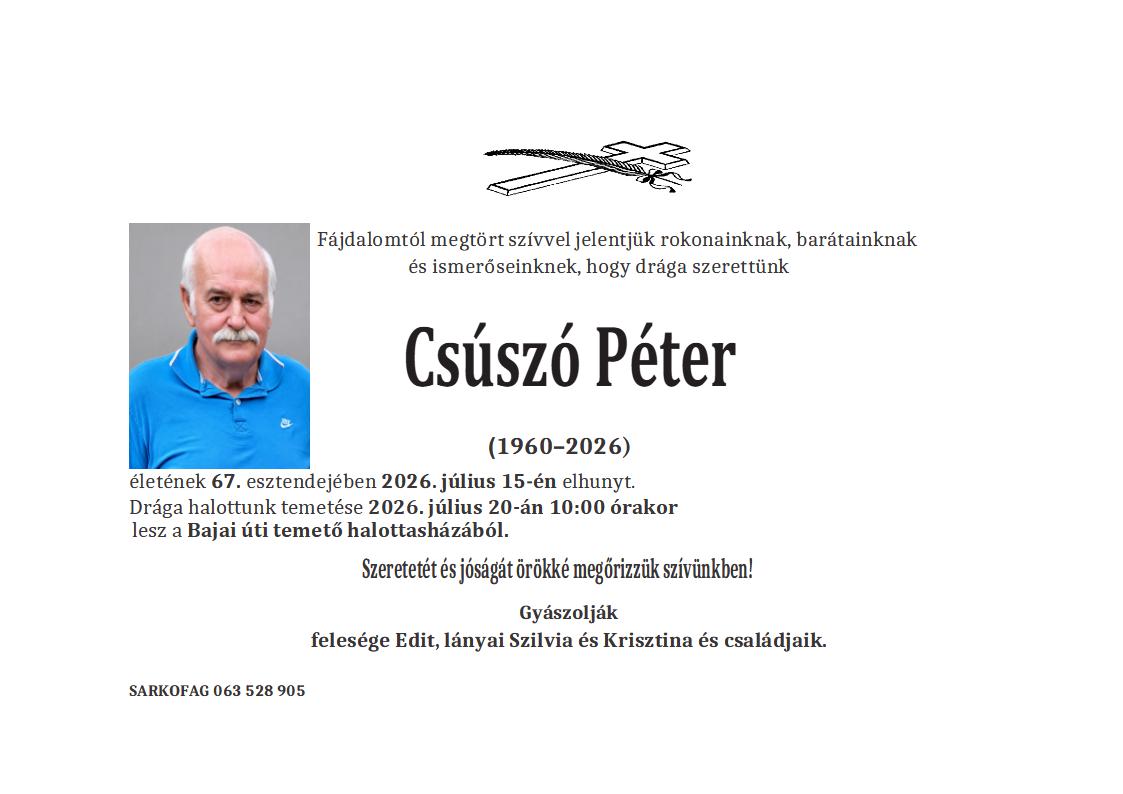 Fájdalomtól megtört szívvel jelentjük rokonainknak, barátainknak és ismerőseinknek, hogy drága szerettünk

Csúszó Péter

(1960–2026)

életének 67. esztendejében 2026. július 15-én elhunyt.
Drága halottunk temetése 2026. július 20-án 10:00 órakor lesz a Bajai úti temető halottasházából.

Szeretetét és jóságát örökké megőrizzük szívünkben!

Gyászolják
felesége Edit, lányai Szilvia és Krisztina és családjaik.

SARKOFAG 063 528 905